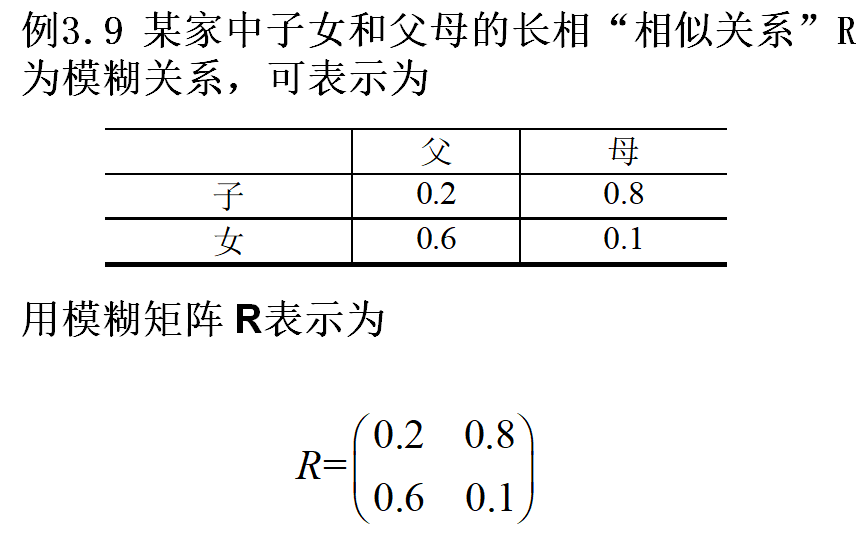 例3.9 某家中子女和父母的长相“相似关系”R为模糊关系，可表示为

|  | 父 | 母 |
|---|---|---|
| 子 | 0.2 | 0.8 |
| 女 | 0.6 | 0.1 |

用模糊矩阵R表示为

$R=\begin{pmatrix} 0.2 & 0.8 \\ 0.6 & 0.1 \end{pmatrix}$